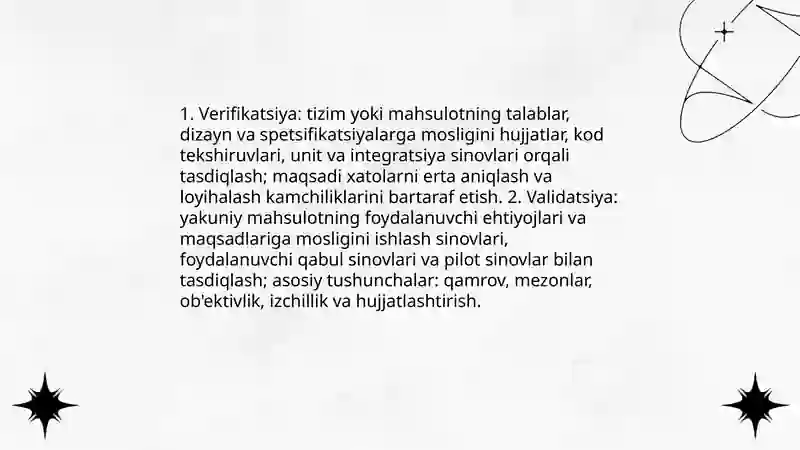 1. Verifikatsiya: tizim yoki mahsulotning talablar, dizayn va spetsifikatsiyalarga mosligini hujjatlar, kod tekshiruvlari, unit va integratsiya sinovlari orqali tasdiqlash; maqsadi xatolarni erta aniqlash va loyihalash kamchiliklarini bartaraf etish. 2. Validatsiya: yakuniy mahsulotning foydalanuvchi ehtiyojlari va maqsadlariga mosligini ishlash sinovlari, foydalanuvchi qabul sinovlari va pilot sinovlar bilan tasdiqlash; asosiy tushunchalar: qamrov, mezonlar, ob'ektivlik, izchillik va hujjatlashtirish.